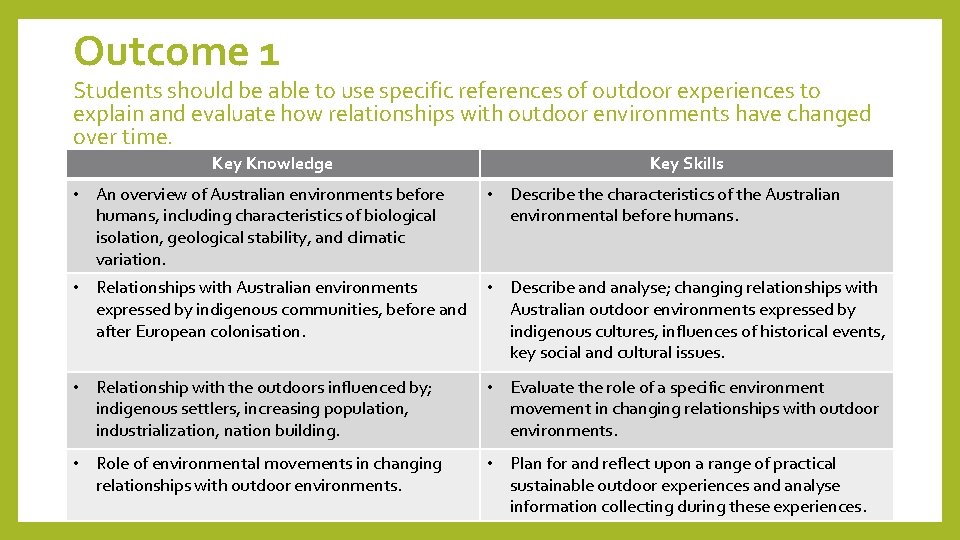 Outcome 1

Students should be able to use specific references of outdoor experiences to explain and evaluate how relationships with outdoor environments have changed over time.

| Key Knowledge | Key Skills |
|---|---|
| • An overview of Australian environments before humans, including characteristics of biological isolation, geological stability, and climatic variation. | • Describe the characteristics of the Australian environmental before humans. |
| • Relationships with Australian environments expressed by indigenous communities, before and after European colonisation. | • Describe and analyse; changing relationships with Australian outdoor environments expressed by indigenous cultures, influences of historical events, key social and cultural issues. |
| • Relationship with the outdoors influenced by; indigenous settlers, increasing population, industrialization, nation building. | • Evaluate the role of a specific environment movement in changing relationships with outdoor environments. |
| • Role of environmental movements in changing relationships with outdoor environments. | • Plan for and reflect upon a range of practical sustainable outdoor experiences and analyse information collecting during these experiences. |